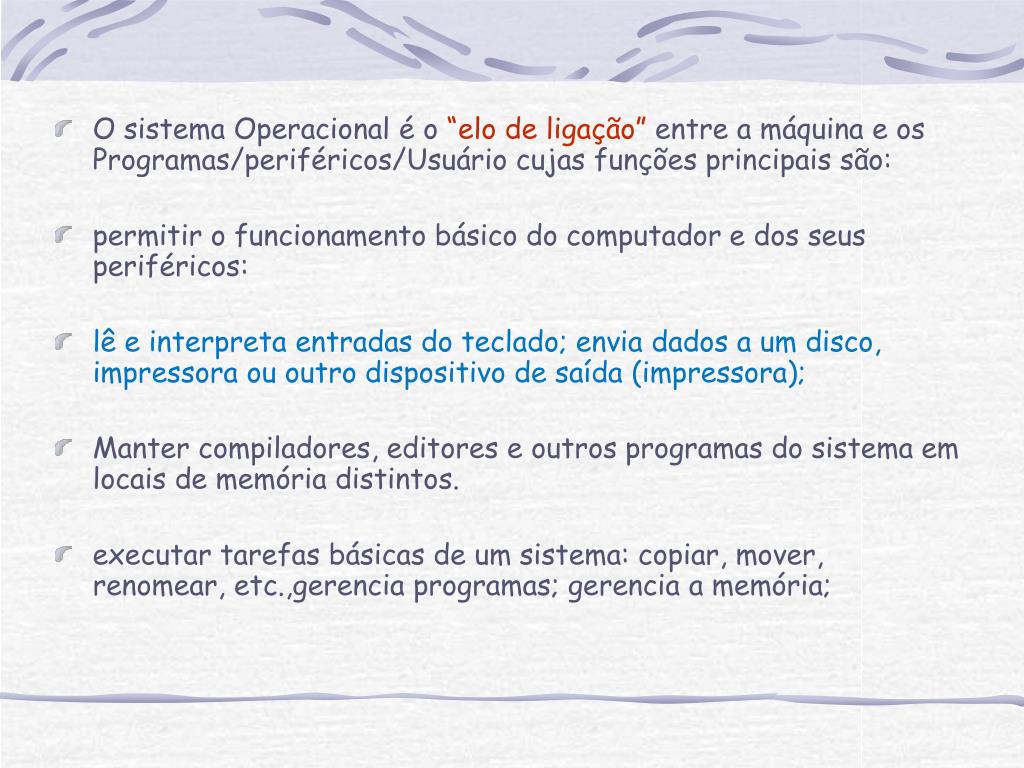 O sistema Operacional é o “elo de ligação” entre a máquina e os Programas/periféricos/Usuário cujas funções principais são:

permitir o funcionamento básico do computador e dos seus periféricos:

lê e interpreta entradas do teclado; envia dados a um disco, impressora ou outro dispositivo de saída (impressora);

Manter compiladores, editores e outros programas do sistema em locais de memória distintos.

executar tarefas básicas de um sistema: copiar, mover, renomear, etc.,gerencia programas; gerencia a memória;